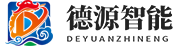 德源智能
DEYUANZHINENG